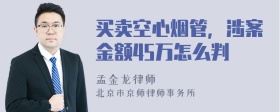 买卖空心烟管，涉案金额45万怎么判

孟金龙律师

北京市京师律师事务所